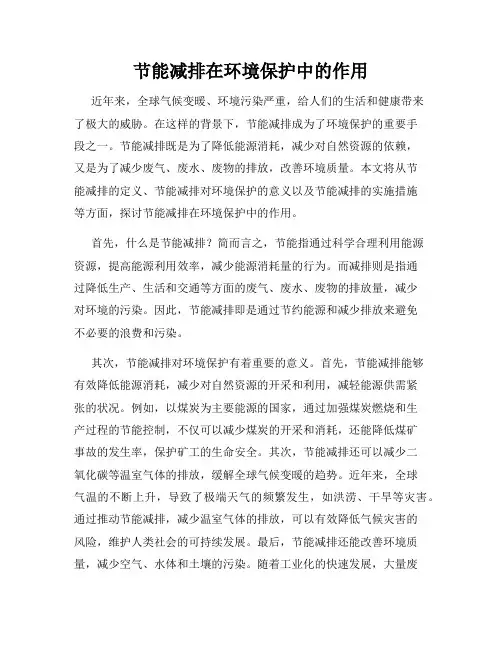 节能减排在环境保护中的作用

近年来，全球气候变暖、环境污染严重，给人们的生活和健康带来了极大的威胁。在这样的背景下，节能减排成为了环境保护的重要手段之一。节能减排既是为了降低能源消耗，减少对自然资源的依赖，又是为了减少废气、废水、废物的排放，改善环境质量。本文将从节能减排的定义、节能减排对环境保护的意义以及节能减排的实施措施等方面，探讨节能减排在环境保护中的作用。

首先，什么是节能减排？简而言之，节能指通过科学合理利用能源资源，提高能源利用效率，减少能源消耗量的行为。而减排则是指通过降低生产、生活和交通等方面的废气、废水、废物的排放量，减少对环境的污染。因此，节能减排即是通过节约能源和减少排放来避免不必要的浪费和污染。

其次，节能减排对环境保护有着重要的意义。首先，节能减排能够有效降低能源消耗，减少对自然资源的开采和利用，减轻能源供需紧张的状况。例如，以煤炭为主要能源的国家，通过加强煤炭燃烧和生产过程的节能控制，不仅可以减少煤炭的开采和消耗，还能降低煤矿事故的发生率，保护矿工的生命安全。其次，节能减排还可以减少二氧化碳等温室气体的排放，缓解全球气候变暖的趋势。近年来，全球气温的不断上升，导致了极端天气的频繁发生，如洪涝、干旱等灾害。通过推动节能减排，减少温室气体的排放，可以有效降低气候灾害的风险，维护人类社会的可持续发展。最后，节能减排还能改善环境质量，减少空气、水体和土壤的污染。随着工业化的快速发展，大量废